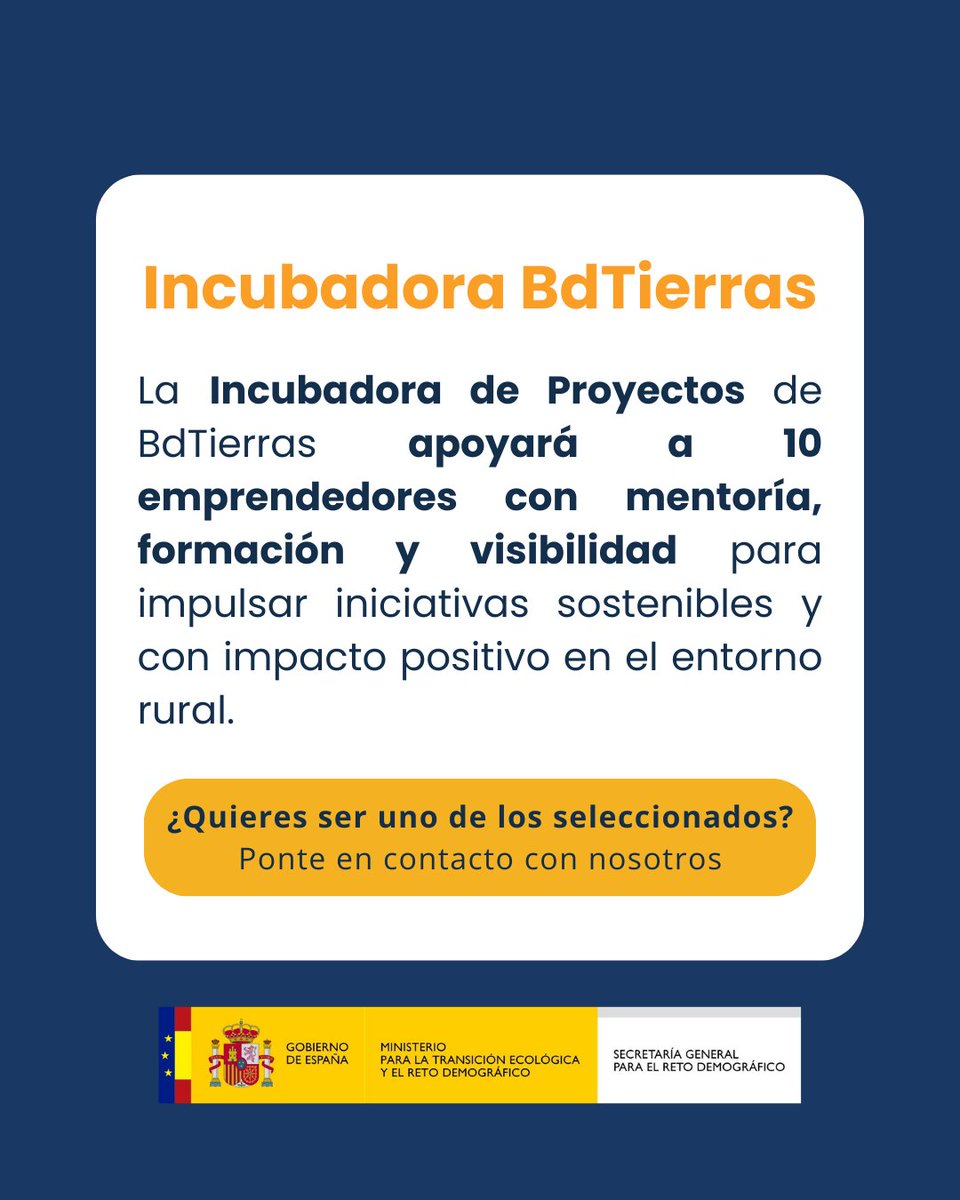 Incubadora BdTierras

La Incubadora de Proyectos de BdTierras apoyará a 10 emprendedores con mentoría, formación y visibilidad para impulsar iniciativas sostenibles y con impacto positivo en el entorno rural.

¿Quieres ser uno de los seleccionados?
Ponte en contacto con nosotros

GOBIERNO DE ESPAÑA
MINISTERIO PARA LA TRANSICIÓN ECOLÓGICA Y EL RETO DEMOGRÁFICO
SECRETARÍA GENERAL PARA EL RETO DEMOGRÁFICO